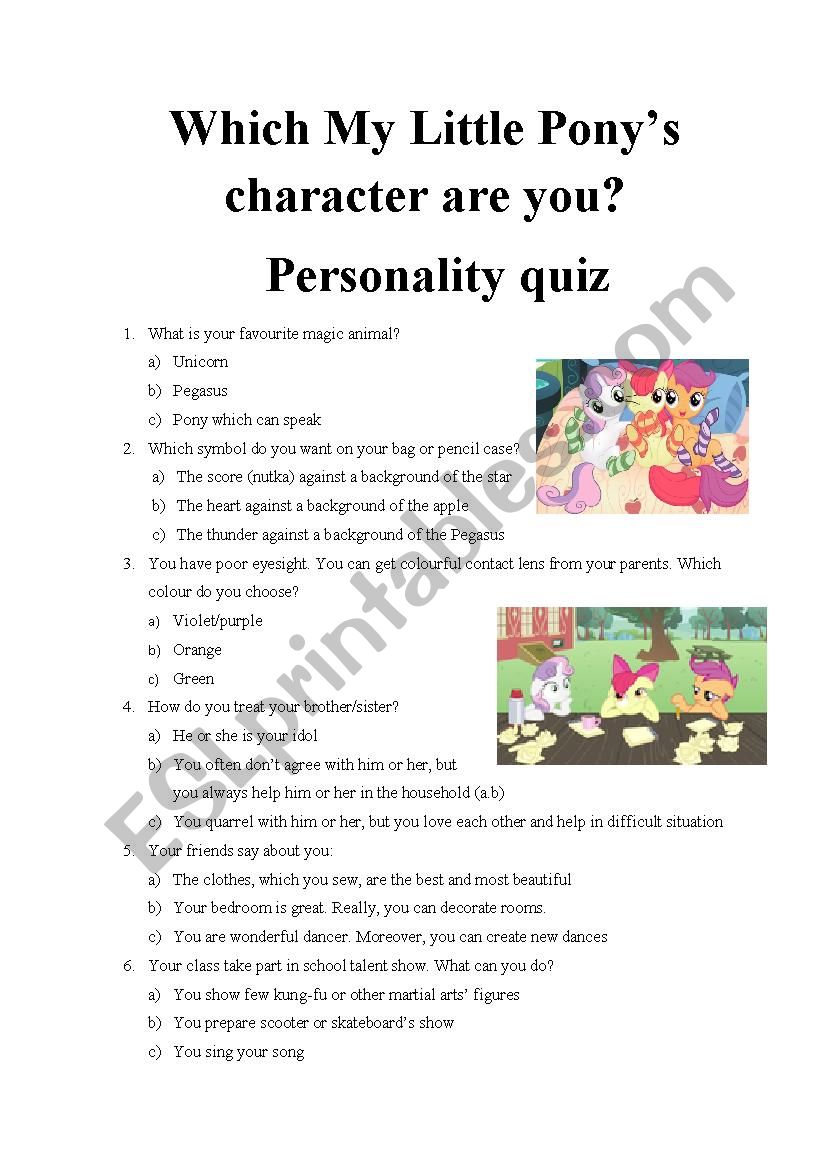 Which My Little Pony's character are you?

Personality quiz

1. What is your favourite magic animal?
a) Unicorn
b) Pegasus
c) Pony which can speak
2. Which symbol do you want on your bag or pencil case?
a) The score (nutka) against a background of the star
b) The heart against a background of the apple
c) The thunder against a background of the Pegasus
3. You have poor eyesight. You can get colourful contact lens from your parents. Which colour do you choose?
a) Violet/purple
b) Orange
c) Green
4. How do you treat your brother/sister?
a) He or she is your idol
b) You often don't agree with him or her, but you always help him or her in the household (a.b)
c) You quarrel with him or her, but you love each other and help in difficult situation
5. Your friends say about you:
a) The clothes, which you sew, are the best and most beautiful
b) Your bedroom is great. Really, you can decorate rooms.
c) You are wonderful dancer. Moreover, you can create new dances
6. Your class take part in school talent show. What can you do?
a) You show few kung-fu or other martial arts' figures
b) You prepare scooter or skateboard's show
c) You sing your song

ESLprintables.com